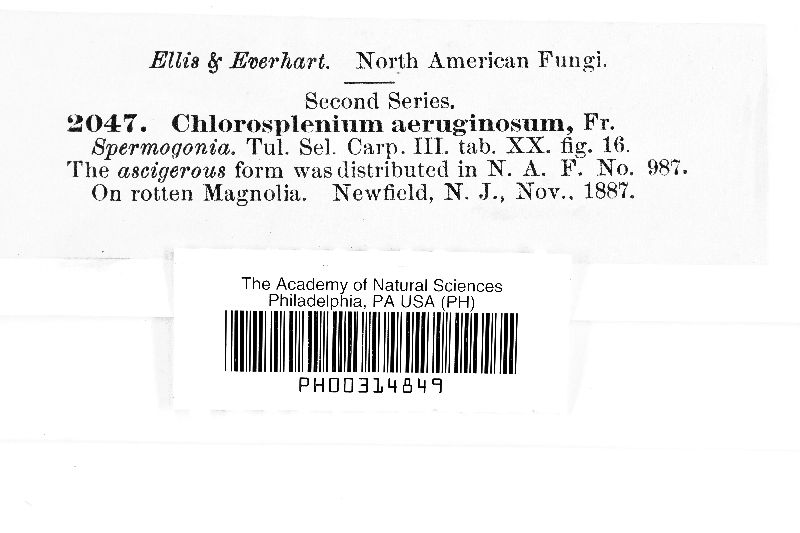 Ellis & Everhart. North American Fungi.

Second Series.

2047. Chlorosplenium aeruginosum, Fr.
Spermogonia. Tul. Sel. Carp. III. tab. XX. fig. 16.
The ascigerous form was distributed in N. A. F. No. 987.
On rotten Magnolia. Newfield, N. J., Nov., 1887.

The Academy of Natural Sciences
Philadelphia, PA USA (PH)

PH00314849